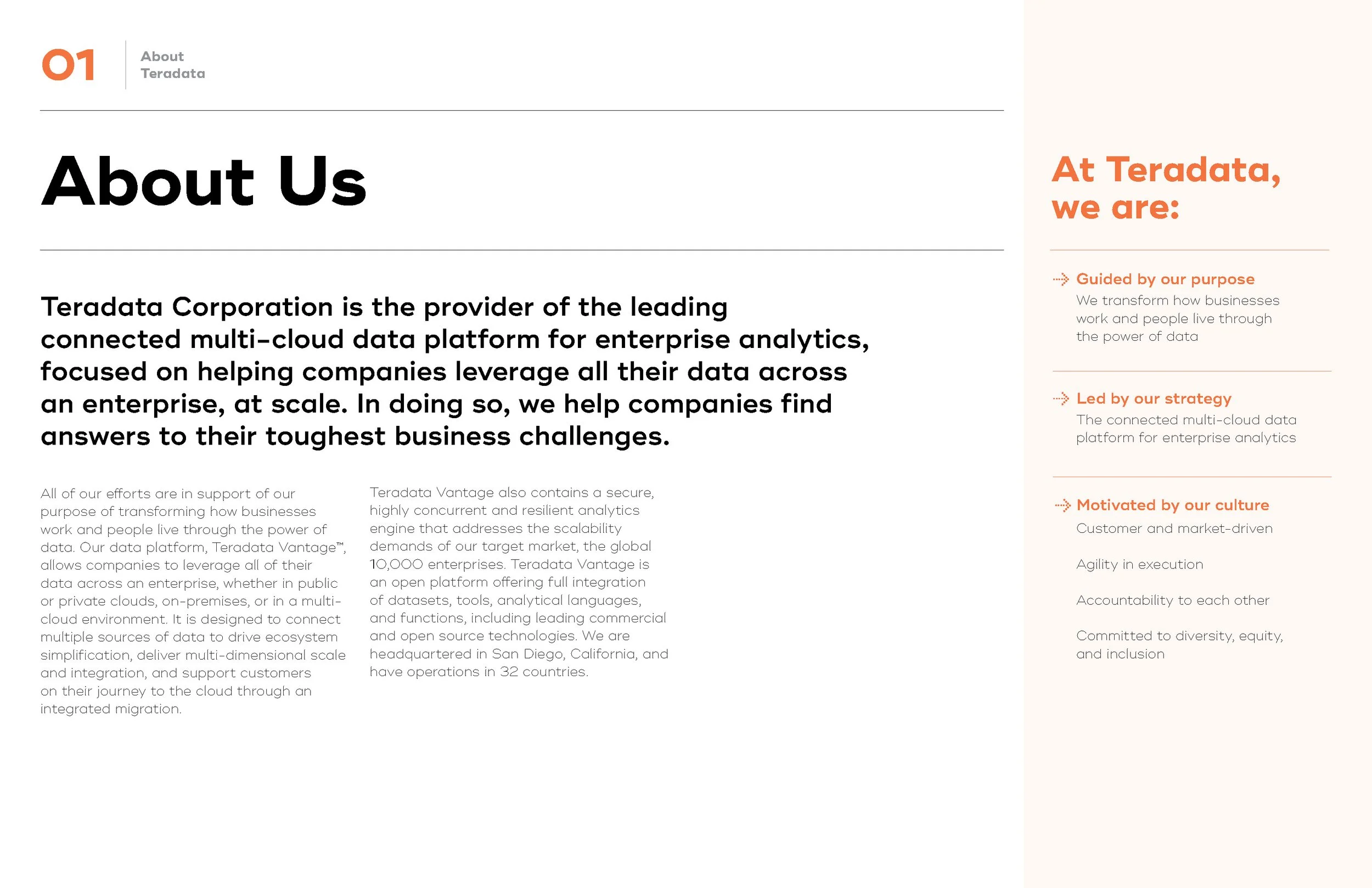 01 About Teradata

About Us

Teradata Corporation is the provider of the leading connected multi-cloud data platform for enterprise analytics, focused on helping companies leverage all their data across an enterprise, at scale. In doing so, we help companies find answers to their toughest business challenges.

All of our efforts are in support of our purpose of transforming how businesses work and people live through the power of data. Our data platform, Teradata Vantage™, allows companies to leverage all of their data across an enterprise, whether in public or private clouds, on-premises, or in a multi-cloud environment. It is designed to connect multiple sources of data to drive ecosystem simplification, deliver multi-dimensional scale and integration, and support customers on their journey to the cloud through an integrated migration.

Teradata Vantage also contains a secure, highly concurrent and resilient analytics engine that addresses the scalability demands of our target market, the global 10,000 enterprises. Teradata Vantage is an open platform offering full integration of datasets, tools, analytical languages, and functions, including leading commercial and open source technologies. We are headquartered in San Diego, California, and have operations in 32 countries.

At Teradata, we are:

Guided by our purpose
We transform how businesses work and people live through the power of data

Led by our strategy
The connected multi-cloud data platform for enterprise analytics

Motivated by our culture
Customer and market-driven

Agility in execution

Accountability to each other

Committed to diversity, equity, and inclusion